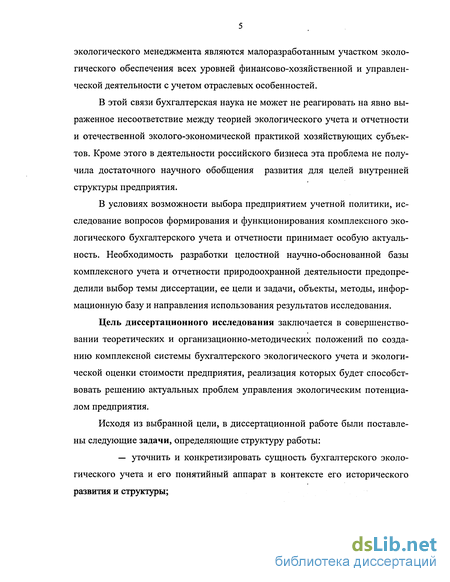 5

экологического менеджмента являются малоразработанным участком экологического обеспечения всех уровней финансово-хозяйственной и управленческой деятельности с учетом отраслевых особенностей.

В этой связи бухгалтерская наука не может не реагировать на явно выраженное несоответствие между теорией экологического учета и отчетности и отечественной эколого-экономической практикой хозяйствующих субъектов. Кроме этого в деятельности российского бизнеса эта проблема не получила достаточного научного обобщения развития для целей внутренней структуры предприятия.

В условиях возможности выбора предприятием учетной политики, исследование вопросов формирования и функционирования комплексного экологического бухгалтерского учета и отчетности принимает особую актуальность. Необходимость разработки целостной научно-обоснованной базы комплексного учета и отчетности природоохранной деятельности предопределили выбор темы диссертации, ее цели и задачи, объекты, методы, информационную базу и направления использования результатов исследования.

Цель диссертационного исследования заключается в совершенствовании теоретических и организационно-методических положений по созданию комплексной системы бухгалтерского экологического учета и экологической оценки стоимости предприятия, реализация которых будет способствовать решению актуальных проблем управления экологическим потенциалом предприятия.

Исходя из выбранной цели, в диссертационной работе были поставлены следующие задачи, определяющие структуру работы:

— уточнить и конкретизировать сущность бухгалтерского экологического учета и его понятийный аппарат в контексте его исторического развития и структуры;

dsLib.net
библиотека диссертаций